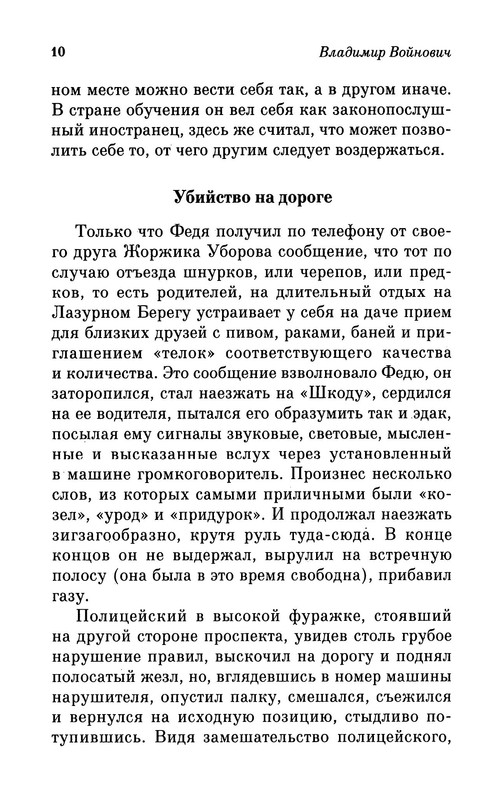 10 Владимир Войнович

ном месте можно вести себя так, а в другом иначе. В стране обучения он вел себя как законопослушный иностранец, здесь же считал, что может позволить себе то, от чего другим следует воздержаться.

Убийство на дороге

Только что Федя получил по телефону от своего друга Жоржика Уборова сообщение, что тот по случаю отъезда шнурков, или черепов, или предков, то есть родителей, на длительный отдых на Лазурном Берегу устраивает у себя на даче прием для близких друзей с пивом, раками, баней и приглашением «телок» соответствующего качества и количества. Это сообщение взволновало Федю, он заторопился, стал наезжать на «Шкоду», сердился на ее водителя, пытался его образумить так и эдак, посылая ему сигналы звуковые, световые, мысленные и высказанные вслух через установленный в машине громкоговоритель. Произнес несколько слов, из которых самыми приличными были «козел», «урод» и «придурок». И продолжал наезжать зигзагообразно, крутя руль туда-сюда. В конце концов он не выдержал, вырулил на встречную полосу (она была в это время свободна), прибавил газу.

Полицейский в высокой фуражке, стоявший на другой стороне проспекта, увидев столь грубое нарушение правил, выскочил на дорогу и поднял полосатый жезл, но, вглядевшись в номер машины нарушителя, опустил палку, смешался, съежился и вернулся на исходную позицию, стыдливо потупившись. Видя замешательство полицейского,